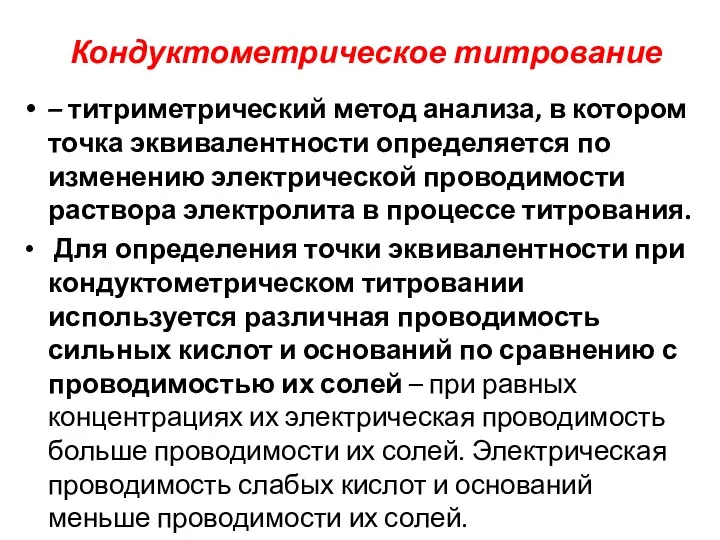 Кондуктометрическое титрование

• – титриметрический метод анализа, в котором точка эквивалентности определяется по изменению электрической проводимости раствора электролита в процессе титрования.

• Для определения точки эквивалентности при кондуктометрическом титровании используется различная проводимость сильных кислот и оснований по сравнению с проводимостью их солей – при равных концентрациях их электрическая проводимость больше проводимости их солей. Электрическая проводимость слабых кислот и оснований меньше проводимости их солей.